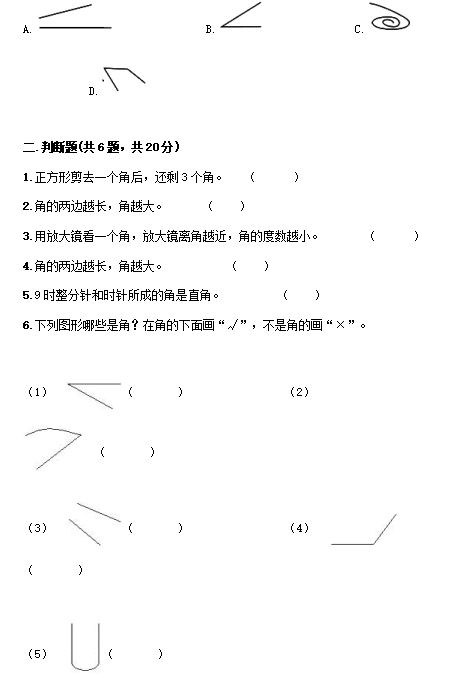 A.　　　　　　　　B.　　　　　　　　C.

D.

二.判断题(共6题，共20分)

1.正方形剪去一个角后，还剩3个角。　（　　）

2.角的两边越长，角越大。　（　　）

3.用放大镜看一个角，放大镜离角越近，角的度数越小。　（　　）

4.角的两边越长，角越大。　（　　）

5.9时整分针和时针所成的角是直角。　（　　）

6.下列图形哪些是角？在角的下面画“√”，不是角的画“×”。

(1)　（　　）　　　　(2)

（　　）

(3)　（　　）　　　　(4)

（　　）

(5)　（　　）